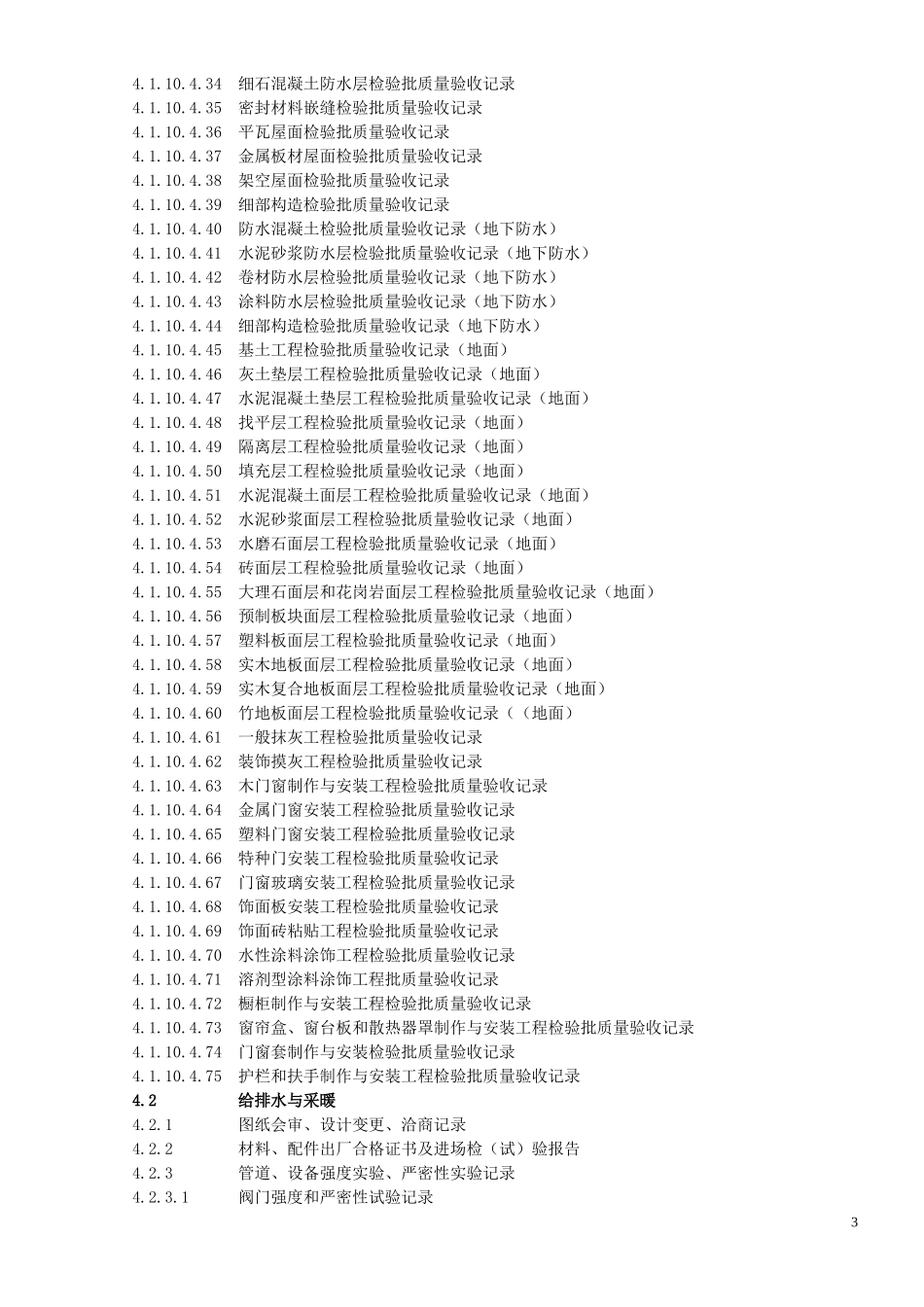 4.1.10.4.34 细石混凝土防水层检验批质量验收记录
4.1.10.4.35 密封材料嵌缝检验批质量验收记录
4.1.10.4.36 平瓦屋面检验批质量验收记录
4.1.10.4.37 金属板材屋面检验批质量验收记录
4.1.10.4.38 架空屋面检验批质量验收记录
4.1.10.4.39 细部构造检验批质量验收记录
4.1.10.4.40 防水混凝土检验批质量验收记录（地下防水）
4.1.10.4.41 水泥砂浆防水层检验批质量验收记录（地下防水）
4.1.10.4.42 卷材防水层检验批质量验收记录（地下防水）
4.1.10.4.43 涂料防水层检验批质量验收记录（地下防水）
4.1.10.4.44 细部构造检验批质量验收记录（地下防水）
4.1.10.4.45 基土工程检验批质量验收记录（地面）
4.1.10.4.46 灰土垫层工程检验批质量验收记录（地面）
4.1.10.4.47 水泥混凝土垫层工程检验批质量验收记录（地面）
4.1.10.4.48 找平层工程检验批质量验收记录（地面）
4.1.10.4.49 隔离层工程检验批质量验收记录（地面）
4.1.10.4.50 填充层工程检验批质量验收记录（地面）
4.1.10.4.51 水泥混凝土面层工程检验批质量验收记录（地面）
4.1.10.4.52 水泥砂浆面层工程检验批质量验收记录（地面）
4.1.10.4.53 水磨石面层工程检验批质量验收记录（地面）
4.1.10.4.54 砖面层工程检验批质量验收记录（地面）
4.1.10.4.55 大理石面层和花岗岩面层工程检验批质量验收记录（地面）
4.1.10.4.56 预制板块面层工程检验批质量验收记录（地面）
4.1.10.4.57 塑料板面层工程检验批质量验收记录（地面）
4.1.10.4.58 实木地板面层工程检验批质量验收记录（地面）
4.1.10.4.59 实木复合地板面层工程检验批质量验收记录（地面）
4.1.10.4.60 竹地板面层工程检验批质量验收记录（（地面）
4.1.10.4.61 一般抹灰工程检验批质量验收记录
4.1.10.4.62 装饰摸灰工程检验批质量验收记录
4.1.10.4.63 木门窗制作与安装工程检验批质量验收记录
4.1.10.4.64 金属门窗安装工程检验批质量验收记录
4.1.10.4.65 塑料门窗安装工程检验批质量验收记录
4.1.10.4.66 特种门安装工程检验批质量验收记录
4.1.10.4.67 门窗玻璃安装工程检验批质量验收记录
4.1.10.4.68 饰面板安装工程检验批质量验收记录
4.1.10.4.69 饰面砖粘贴工程检验批质量验收记录
4.1.10.4.70 水性涂料涂饰工程检验批质量验收记录
4.1.10.4.71 溶剂型涂料涂饰工程批质量验收记录
4.1.10.4.72 橱柜制作与安装工程检验批质量验收记录
4.1.10.4.73 窗帘盒、窗台板和散热器罩制作与安装工程检验批质量验收记录
4.1.10.4.74 门窗套制作与安装检验批质量验收记录
4.1.10.4.75 护栏和扶手制作与安装工程检验批质量验收记录
4.2 给排水与采暖
4.2.1 图纸会审、设计变更、洽商记录
4.2.2 材料、配件出厂合格证书及进场检（试）验报告
4.2.3 管道、设备强度实验、严密性实验记录
4.2.3.1 阀门强度和严密性试验记录

3